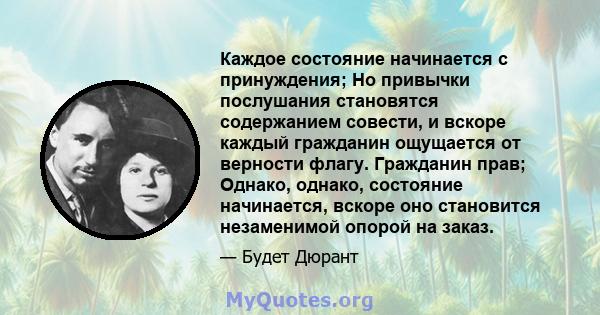 Каждое состояние начинается с принуждения; Но привычки послушания становятся содержанием совести, и вскоре каждый гражданин ощущается от верности флагу. Гражданин прав; Однако, однако, состояние начинается, вскоре оно становится незаменимой опорой на заказ.

— Будет Дюрант

MyQuotes.org